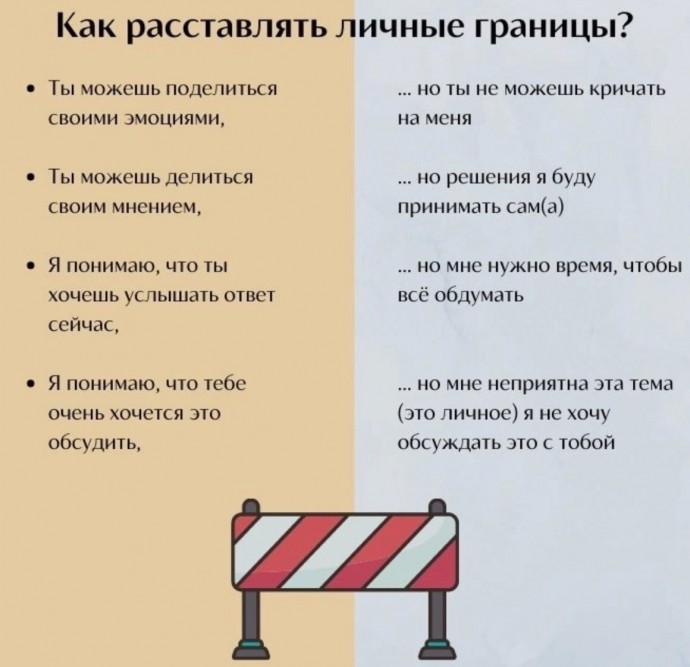 Как расставлять личные границы?

• Ты можешь поделиться своими эмоциями,

• Ты можешь делиться своим мнением,

• Я понимаю, что ты хочешь услышать ответ сейчас,

• Я понимаю, что тебе очень хочется это обсудить,

... но ты не можешь кричать на меня

... но решения я буду принимать сам(а)

... но мне нужно время, чтобы всё обдумать

... но мне неприятна эта тема (это личное) я не хочу обсуждать это с тобой